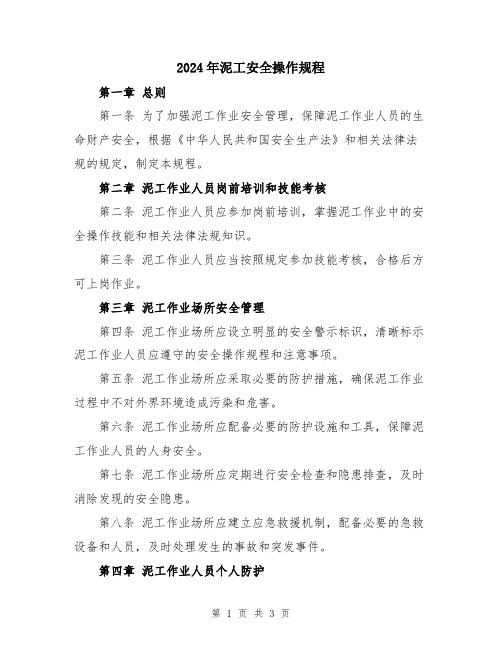 2024年泥工安全操作规程

第一章 总则

第一条 为了加强泥工作业安全管理，保障泥工作业人员的生命财产安全，根据《中华人民共和国安全生产法》和相关法律法规的规定，制定本规程。

第二章 泥工作业人员岗前培训和技能考核

第二条 泥工作业人员应参加岗前培训，掌握泥工作业中的安全操作技能和相关法律法规知识。

第三条 泥工作业人员应当按照规定参加技能考核，合格后方可上岗作业。

第三章 泥工作业场所安全管理

第四条 泥工作业场所应设立明显的安全警示标识，清晰标示泥工作业人员应遵守的安全操作规程和注意事项。

第五条 泥工作业场所应采取必要的防护措施，确保泥工作业过程中不对外界环境造成污染和危害。

第六条 泥工作业场所应配备必要的防护设施和工具，保障泥工作业人员的人身安全。

第七条 泥工作业场所应定期进行安全检查和隐患排查，及时消除发现的安全隐患。

第八条 泥工作业场所应建立应急救援机制，配备必要的急救设备和人员，及时处理发生的事故和突发事件。

第四章 泥工作业人员个人防护

第 1 页 共 3 页